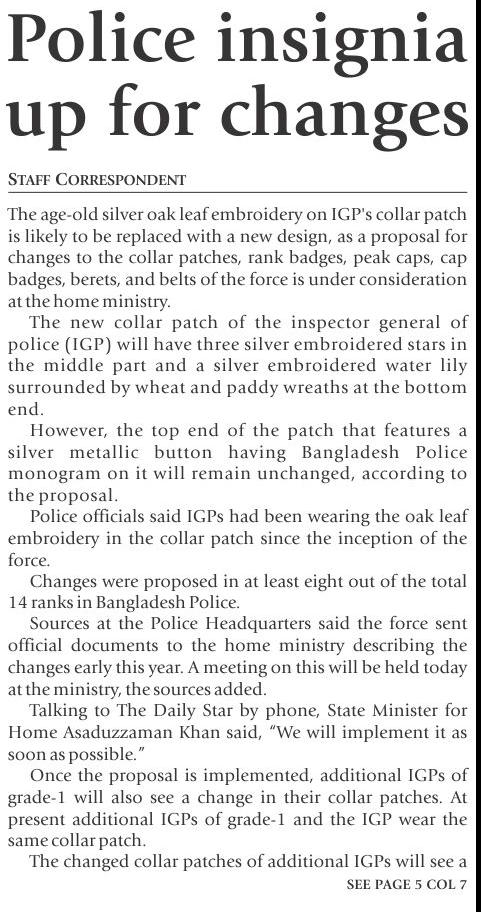 Police insignia up for changes

STAFF CORRESPONDENT

The age-old silver oak leaf embroidery on IGP's collar patch is likely to be replaced with a new design, as a proposal for changes to the collar patches, rank badges, peak caps, cap badges, berets, and belts of the force is under consideration at the home ministry.

The new collar patch of the inspector general of police (IGP) will have three silver embroidered stars in the middle part and a silver embroidered water lily surrounded by wheat and paddy wreaths at the bottom end.

However, the top end of the patch that features a silver metallic button having Bangladesh Police monogram on it will remain unchanged, according to the proposal.

Police officials said IGPs had been wearing the oak leaf embroidery in the collar patch since the inception of the force.

Changes were proposed in at least eight out of the total 14 ranks in Bangladesh Police.

Sources at the Police Headquarters said the force sent official documents to the home ministry describing the changes early this year. A meeting on this will be held today at the ministry, the sources added.

Talking to The Daily Star by phone, State Minister for Home Asaduzzaman Khan said, "We will implement it as soon as possible."

Once the proposal is implemented, additional IGPs of grade-1 will also see a change in their collar patches. At present additional IGPs of grade-1 and the IGP wear the same collar patch.

The changed collar patches of additional IGPs will see a

SEE PAGE 5 COL 7